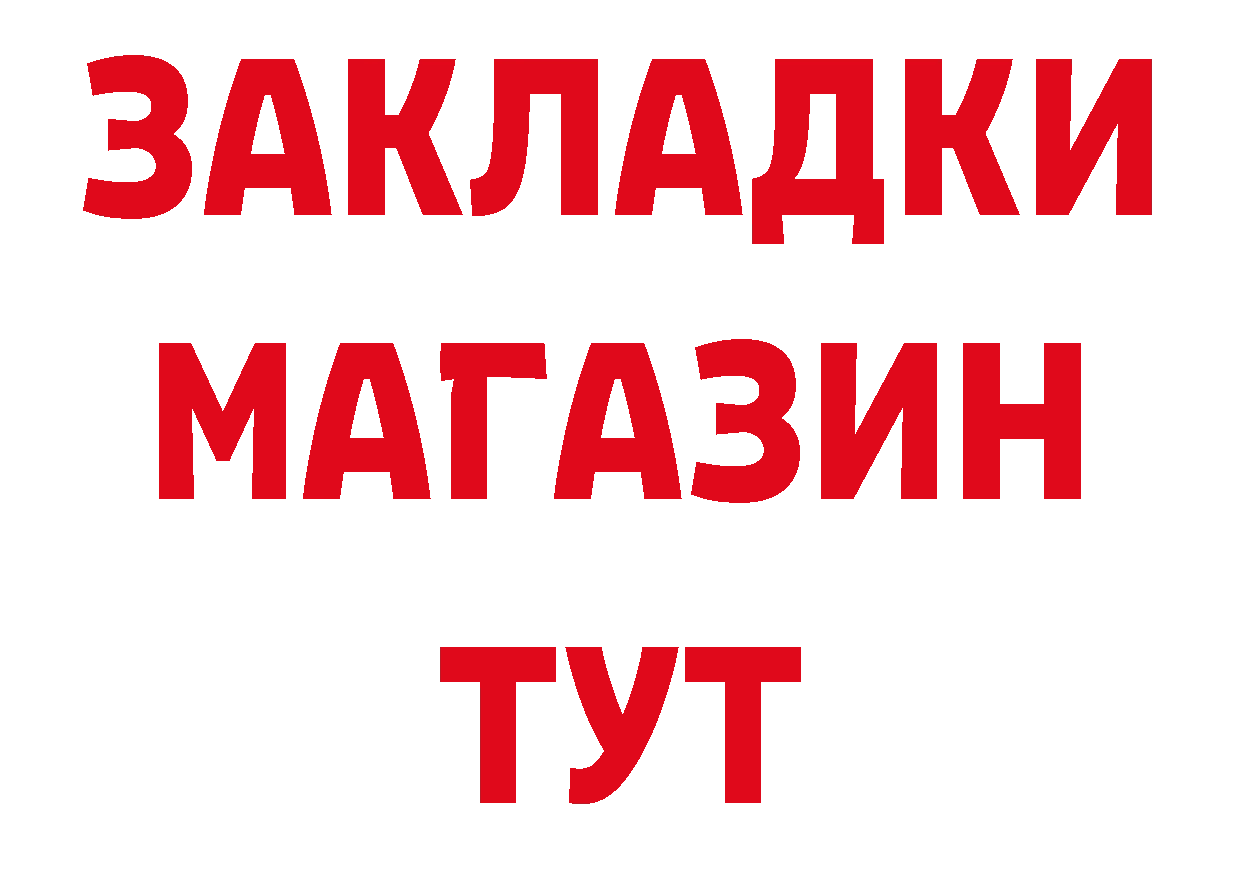 ЗАКЛАДКИ
МАГАЗИН
ТУТ